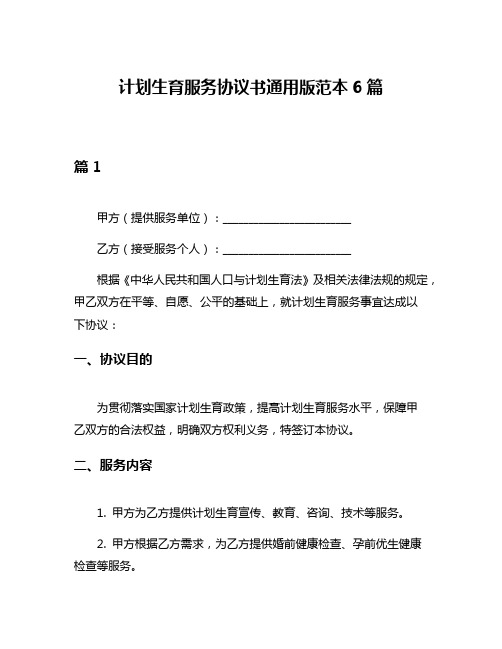 计划生育服务协议书通用版范本 6 篇

篇 1

甲方（提供服务单位）：______________________

乙方（接受服务个人）：______________________

根据《中华人民共和国人口与计划生育法》及相关法律法规的规定，甲乙双方在平等、自愿、公平的基础上，就计划生育服务事宜达成以下协议：

一、协议目的

为贯彻落实国家计划生育政策，提高计划生育服务水平，保障甲乙双方的合法权益，明确双方权利义务，特签订本协议。

二、服务内容

1. 甲方为乙方提供计划生育宣传、教育、咨询、技术等服务。

2. 甲方根据乙方需求，为乙方提供婚前健康检查、孕前优生健康检查等服务。